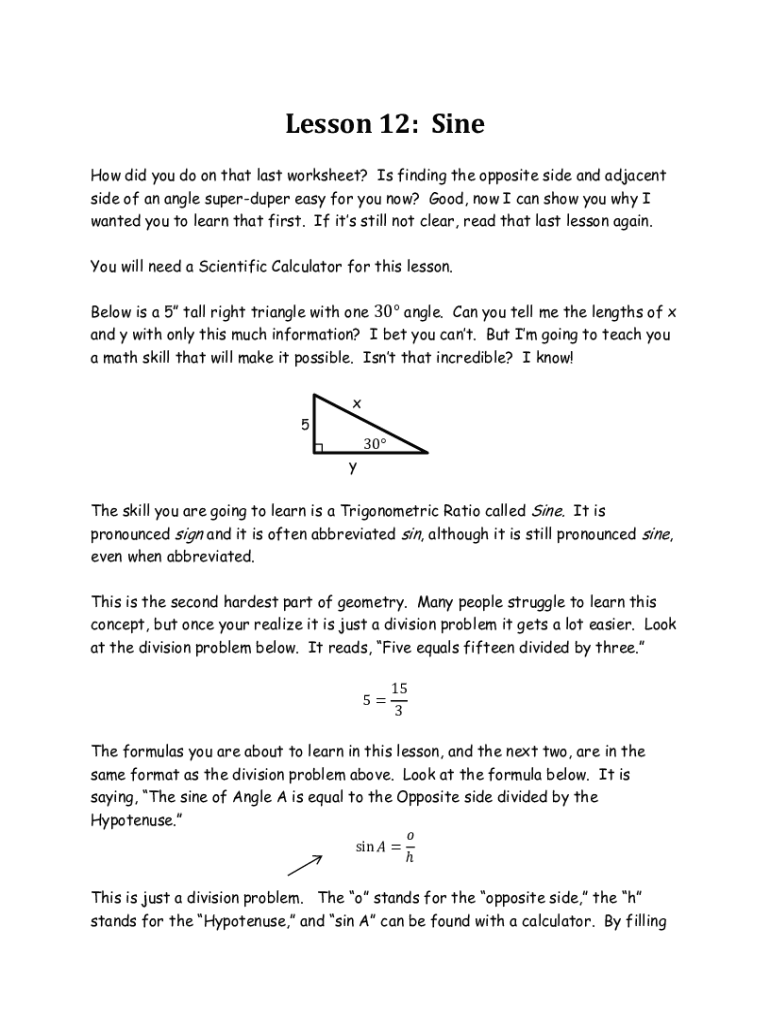 Lesson 12: Sine

How did you do on that last worksheet? Is finding the opposite side and adjacent side of an angle super-duper easy for you now? Good, now I can show you why I wanted you to learn that first. If it's still not clear, read that last lesson again.

You will need a Scientific Calculator for this lesson.

Below is a 5" tall right triangle with one $30°$ angle. Can you tell me the lengths of x and y with only this much information? I bet you can't. But I'm going to teach you a math skill that will make it possible. Isn't that incredible? I know!

x
5
$30°$
y

The skill you are going to learn is a Trigonometric Ratio called Sine. It is pronounced sign and it is often abbreviated sin, although it is still pronounced sine, even when abbreviated.

This is the second hardest part of geometry. Many people struggle to learn this concept, but once your realize it is just a division problem it gets a lot easier. Look at the division problem below. It reads, "Five equals fifteen divided by three."

$5 = \frac{15}{3}$

The formulas you are about to learn in this lesson, and the next two, are in the same format as the division problem above. Look at the formula below. It is saying, "The sine of Angle A is equal to the Opposite side divided by the Hypotenuse."

$\sin A = \frac{o}{h}$

This is just a division problem. The "o" stands for the "opposite side," the "h" stands for the "Hypotenuse," and "sin A" can be found with a calculator. By filling